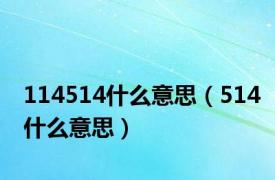 114514什么意思（514什么意思）